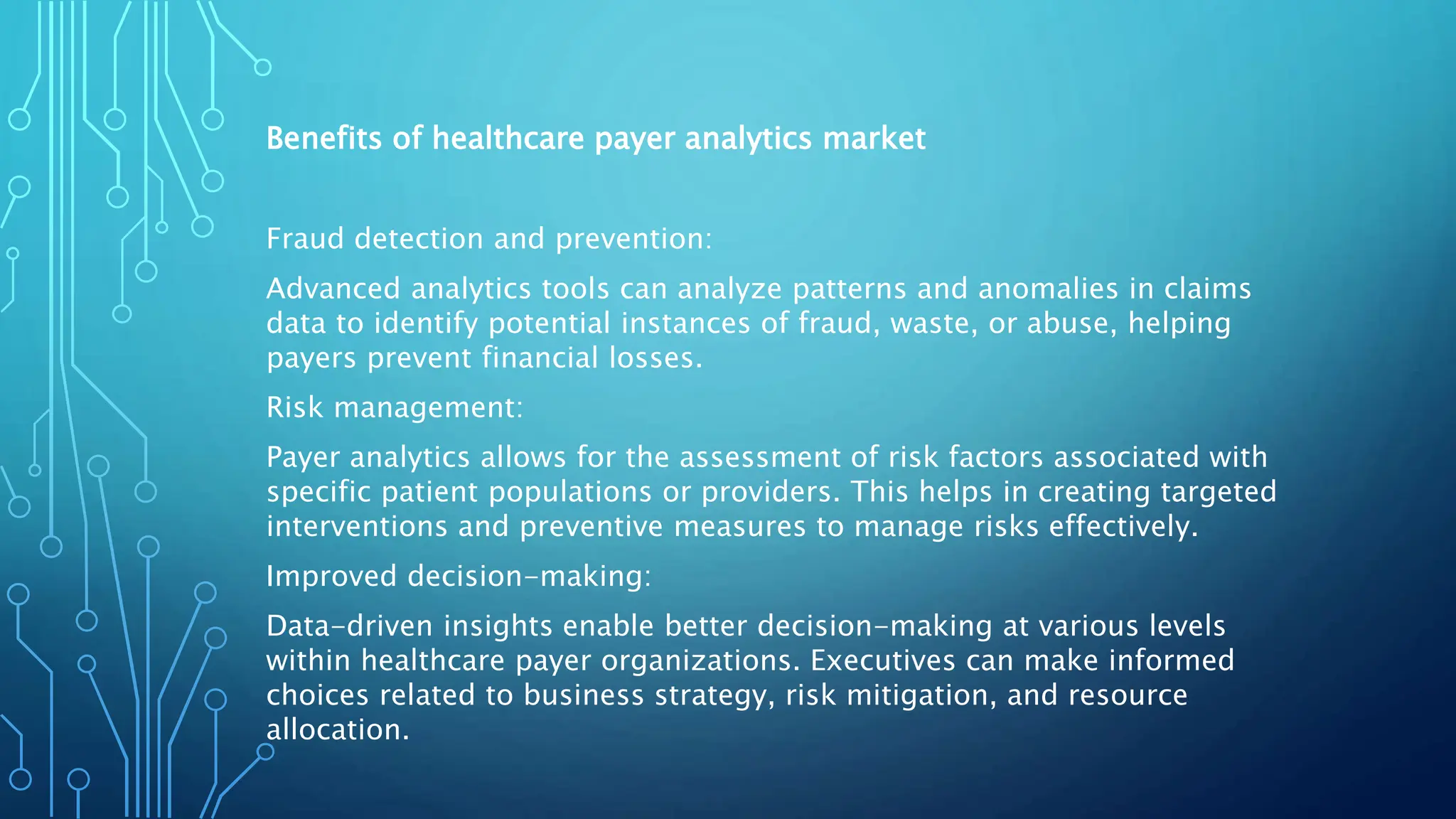 Benefits of healthcare payer analytics market

Fraud detection and prevention:

Advanced analytics tools can analyze patterns and anomalies in claims data to identify potential instances of fraud, waste, or abuse, helping payers prevent financial losses.

Risk management:

Payer analytics allows for the assessment of risk factors associated with specific patient populations or providers. This helps in creating targeted interventions and preventive measures to manage risks effectively.

Improved decision-making:

Data-driven insights enable better decision-making at various levels within healthcare payer organizations. Executives can make informed choices related to business strategy, risk mitigation, and resource allocation.